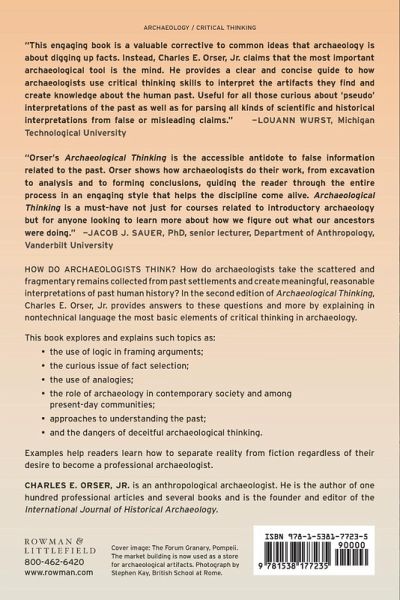 ARCHAEOLOGY / CRITICAL THINKING

"This engaging book is a valuable corrective to common ideas that archaeology is about digging up facts. Instead, Charles E. Orser, Jr. claims that the most important archaeological tool is the mind. He provides a clear and concise guide to how archaeologists use critical thinking skills to interpret the artifacts they find and create knowledge about the human past. Useful for all those curious about 'pseudo' interpretations of the past as well as for parsing all kinds of scientific and historical interpretations from false or misleading claims." —LOUANN WURST, Michigan Technological University

"Orser's Archaeological Thinking is the accessible antidote to false information related to the past. Orser shows how archaeologists do their work, from excavation to analysis and to forming conclusions, guiding the reader through the entire process in an engaging style that helps the discipline come alive. Archaeological Thinking is a must-have not just for courses related to introductory archaeology but for anyone looking to learn more about how we figure out what our ancestors were doing." —JACOB J. SAUER, PhD, senior lecturer, Department of Anthropology, Vanderbilt University

HOW DO ARCHAEOLOGISTS THINK? How do archaeologists take the scattered and fragmentary remains collected from past settlements and create meaningful, reasonable interpretations of past human history? In the second edition of Archaeological Thinking, Charles E. Orser, Jr. provides answers to these questions and more by explaining in nontechnical language the most basic elements of critical thinking in archaeology.

This book explores and explains such topics as:
• the use of logic in framing arguments;
• the curious issue of fact selection;
• the use of analogies;
• the role of archaeology in contemporary society and among present-day communities;
• approaches to understanding the past;
• and the dangers of deceitful archaeological thinking.

Examples help readers learn how to separate reality from fiction regardless of their desire to become a professional archaeologist.

CHARLES E. ORSER, JR. is an anthropological archaeologist. He is the author of one hundred professional articles and several books and is the founder and editor of the International Journal of Historical Archaeology.

ROWMAN & LITTLEFIELD
800-462-6420
www.rowman.com

Cover image: The Forum Granary, Pompeii. The market building is now used as a store for archaeological artifacts. Photograph by Stephen Kay, British School at Rome.

ISBN 978-1-5381-7723-5
90000
9 781538 177235